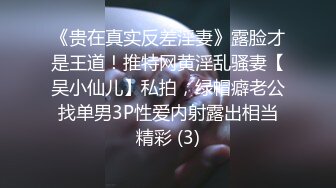 《贵在真实反差淫妻》露脸才是王道！推特网黄淫乱骚妻【吴小仙儿】私拍，绿帽癖老公找单男3P性爱内射露出相当精彩 (3)